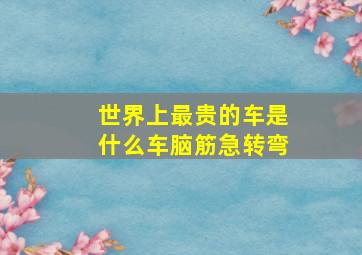 世界上最贵的车是什么车脑筋急转弯